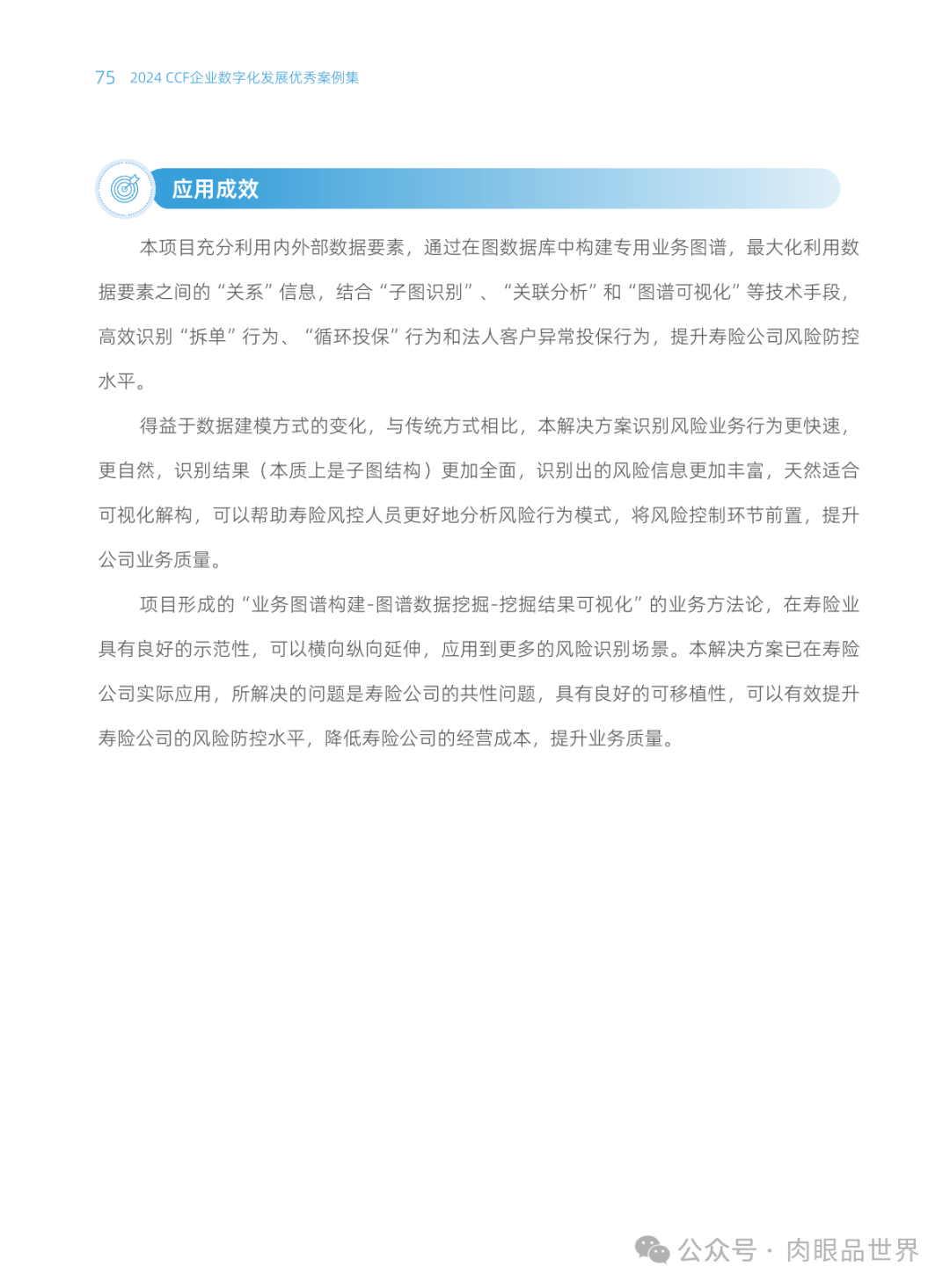 75 2024 CCF企业数字化发展优秀案例集

应用成效

本项目充分利用内外部数据要素，通过在图数据库中构建专用业务图谱，最大化利用数据要素之间的“关系”信息，结合“子图识别”、“关联分析”和“图谱可视化”等技术手段，高效识别“拆单”行为、“循环投保”行为和法人客户异常投保行为，提升寿险公司风险防控水平。

得益于数据建模方式的变化，与传统方式相比，本解决方案识别风险业务行为更快速，更自然，识别结果（本质上是子图结构）更加全面，识别出的风险信息更加丰富，天然适合可视化解构，可以帮助寿险风控人员更好地分析风险行为模式，将风险控制环节前置，提升公司业务质量。

项目形成的“业务图谱构建-图谱数据挖掘-挖掘结果可视化”的业务方法论，在寿险业具有良好的示范性，可以横向纵向延伸，应用到更多的风险识别场景。本解决方案已在寿险公司实际应用，所解决的问题是寿险公司的共性问题，具有良好的可移植性，可以有效提升寿险公司的风险防控水平，降低寿险公司的经营成本，提升业务质量。

公众号 · 肉眼品世界